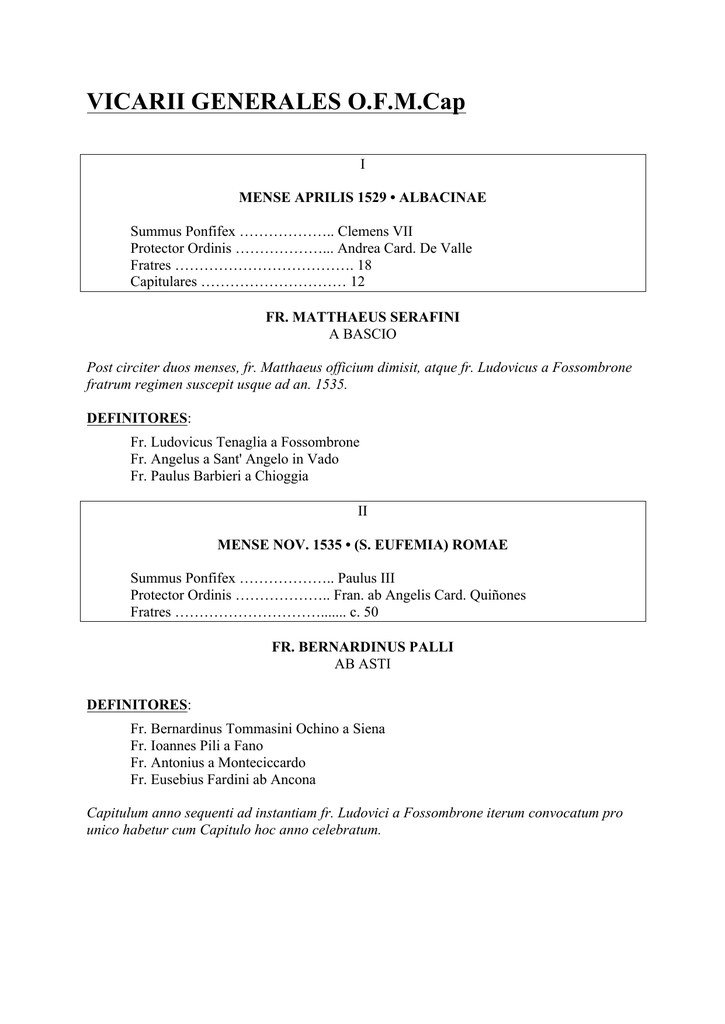 VICARII GENERALES O.F.M.Cap

I

MENSE APRILIS 1529 • ALBACINAE

Summus Ponfifex ……………….. Clemens VII
Protector Ordinis ………………... Andrea Card. De Valle
Fratres ………………………………. 18
Capitulares ………………………… 12

FR. MATTHAEUS SERAFINI
A BASCIO

Post circiter duos menses, fr. Matthaeus officium dimisit, atque fr. Ludovicus a Fossombrone fratrum regimen suscepit usque ad an. 1535.

DEFINITORES:

Fr. Ludovicus Tenaglia a Fossombrone
Fr. Angelus a Sant' Angelo in Vado
Fr. Paulus Barbieri a Chioggia

II

MENSE NOV. 1535 • (S. EUFEMIA) ROMAE

Summus Ponfifex ……………….. Paulus III
Protector Ordinis ……………….. Fran. ab Angelis Card. Quiñones
Fratres ……………………….…...... c. 50

FR. BERNARDINUS PALLI
AB ASTI

DEFINITORES:

Fr. Bernardinus Tommasini Ochino a Siena
Fr. Ioannes Pili a Fano
Fr. Antonius a Monteciccardo
Fr. Eusebius Fardini ab Ancona

Capitulum anno sequenti ad instantiam fr. Ludovici a Fossombrone iterum convocatum pro unico habetur cum Capitulo hoc anno celebratum.